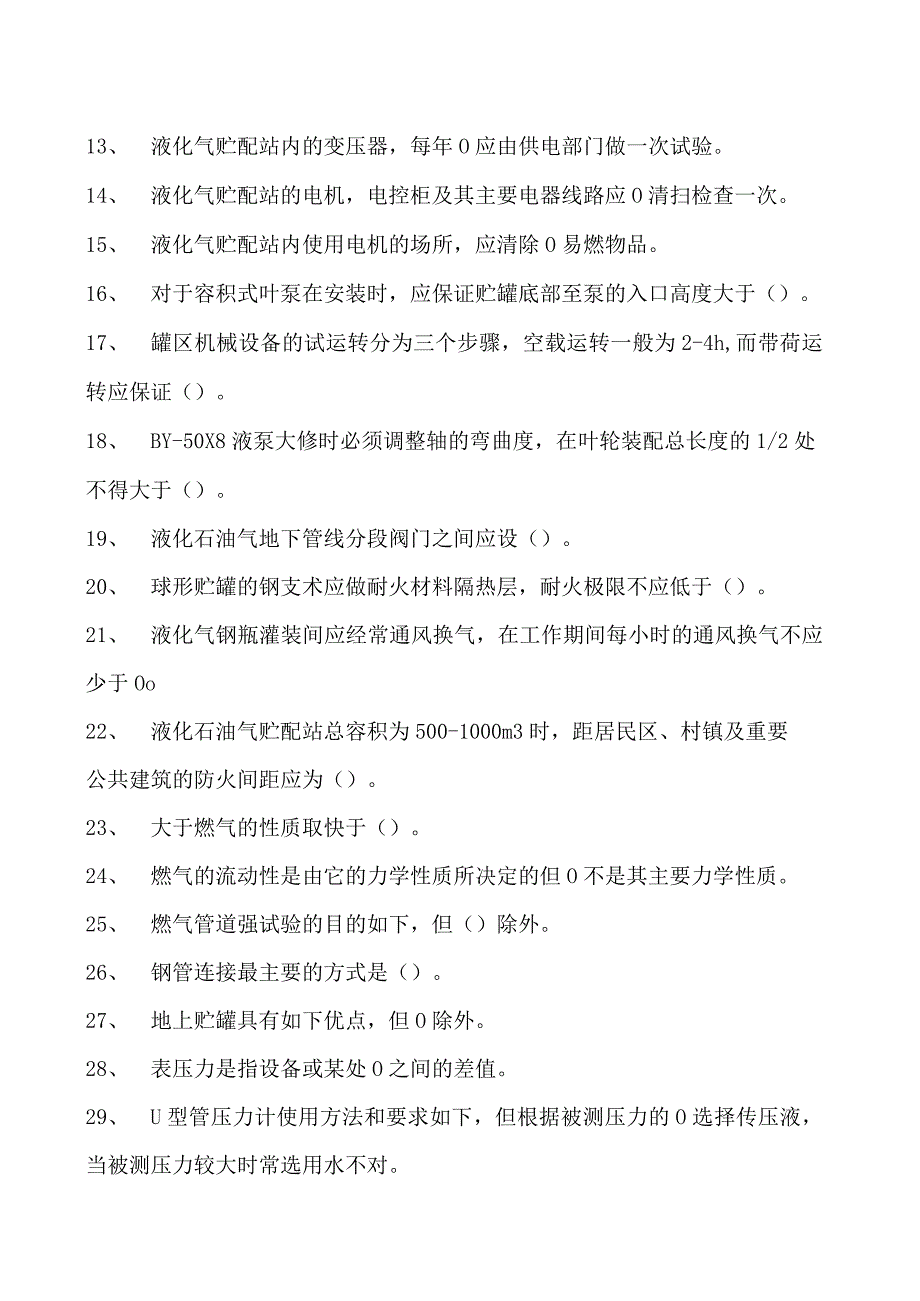 13、 液化气贮配站内的变压器，每年0应由供电部门做一次试验。

14、 液化气贮配站的电机，电控柜及其主要电器线路应0清扫检查一次。

15、 液化气贮配站内使用电机的场所，应清除0易燃物品。

16、 对于容积式叶泵在安装时，应保证贮罐底部至泵的入口高度大于（）。

17、 罐区机械设备的试运转分为三个步骤，空载运转一般为2-4h,而带荷运转应保证（）。

18、 BY-50X8液泵大修时必须调整轴的弯曲度，在叶轮装配总长度的1/2处不得大于（）。

19、 液化石油气地下管线分段阀门之间应设（）。

20、 球形贮罐的钢支术应做耐火材料隔热层，耐火极限不应低于（）。

21、 液化气钢瓶灌装间应经常通风换气，在工作期间每小时的通风换气不应少于0o

22、 液化石油气贮配站总容积为500-1000m3时，距居民区、村镇及重要公共建筑的防火间距应为（）。

23、 大于燃气的性质取快于（）。

24、 燃气的流动性是由它的力学性质所决定的但0不是其主要力学性质。

25、 燃气管道强试验的目的如下，但（）除外。

26、 钢管连接最主要的方式是（）。

27、 地上贮罐具有如下优点，但0除外。

28、 表压力是指设备或某处0之间的差值。

29、 U型管压力计使用方法和要求如下，但根据被测压力的0选择传压液，当被测压力较大时常选用水不对。